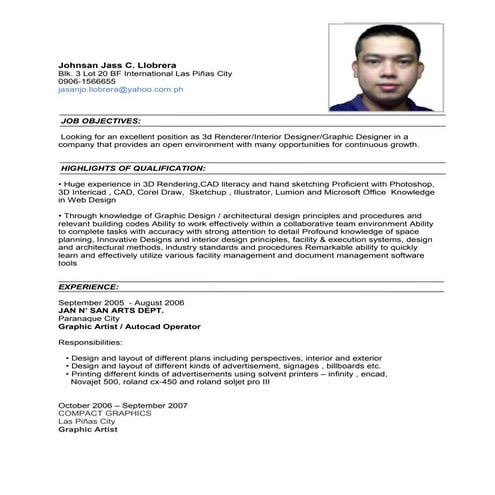 Johnsan Jass C. Llobrera
Blk. 3 Lot 20 BF International Las Piñas City
0906-1566655
jasanjo.llobrera@yahoo.com.ph

JOB OBJECTIVES:

Looking for an excellent position as 3d Renderer/Interior Designer/Graphic Designer in a company that provides an open environment with many opportunities for continuous growth.

HIGHLIGHTS OF QUALIFICATION:

• Huge experience in 3D Rendering,CAD literacy and hand sketching Proficient with Photoshop, 3D Intericad , CAD, Corel Draw, Sketchup , Illustrator, Lumion and Microsoft Office Knowledge in Web Design

• Through knowledge of Graphic Design / architectural design principles and procedures and relevant building codes Ability to work effectively within a collaborative team environment Ability to complete tasks with accuracy with strong attention to detail Profound knowledge of space planning, Innovative Designs and interior design principles, facility & execution systems, design and architectural methods, industry standards and procedures Remarkable ability to quickly learn and effectively utilize various facility management and document management software tools

EXPERIENCE:

September 2005 - August 2006
JAN N' SAN ARTS DEPT.
Paranaque City
Graphic Artist / Autocad Operator

Responsibilities:

• Design and layout of different plans including perspectives, interior and exterior
• Design and layout of different kinds of advertisement, signages , billboards etc.
• Printing different kinds of advertisements using solvent printers – infinity , encad, Novajet 500, roland cx-450 and roland soljet pro III

October 2006 – September 2007
COMPACT GRAPHICS
Las Piñas City
Graphic Artist